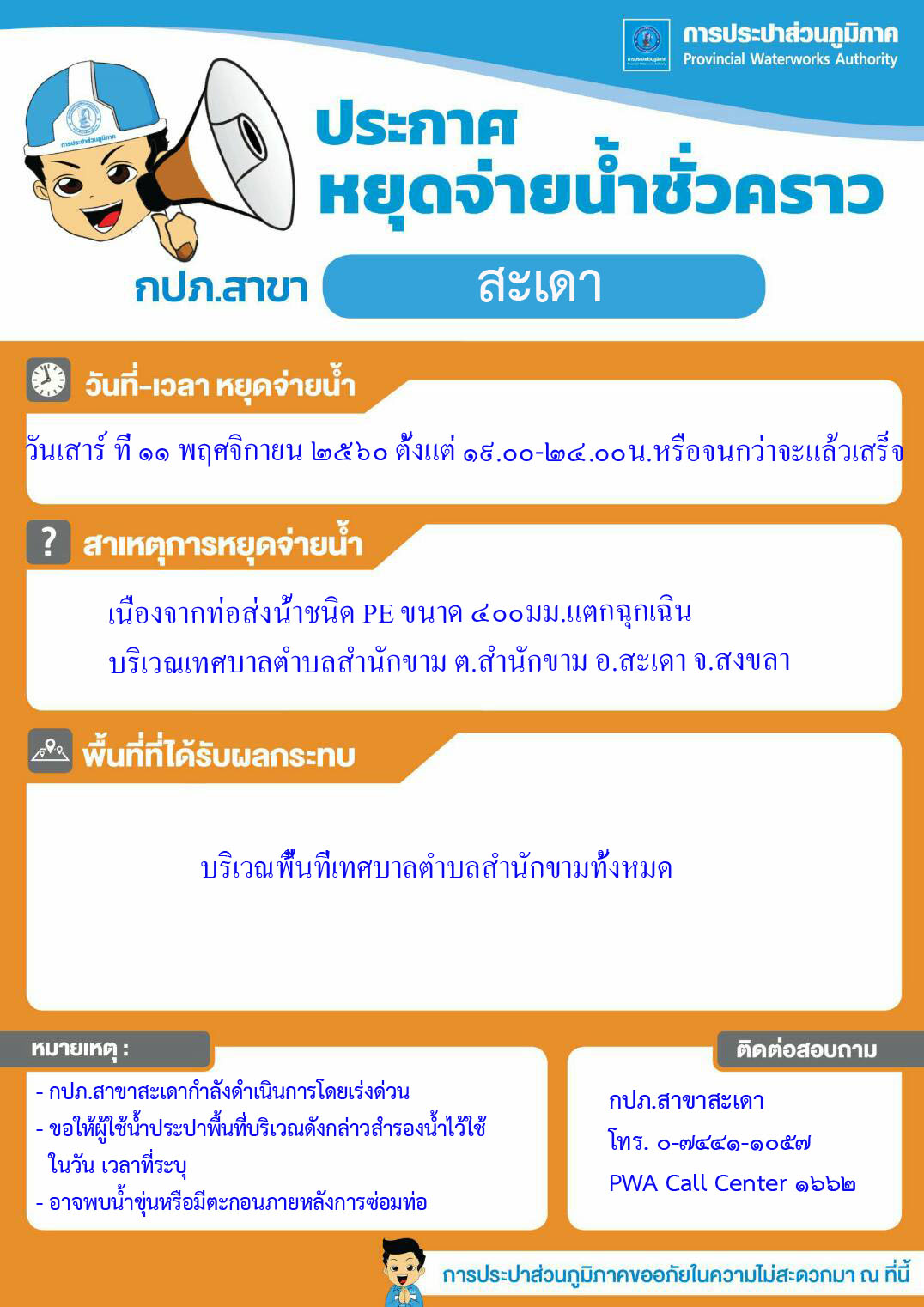 การประปาส่วนภูมิภาค
Provincial Waterworks Authority

ประกาศ
หยุดจ่ายน้ำชั่วคราว

กปภ.สาขา สะเดา

วันที่-เวลา หยุดจ่ายน้ำ

วันเสาร์ ที่ ๑๑ พฤศจิกายน ๒๕๖๐ ตั้งแต่ ๑๙.๐๐-๒๔.๐๐น.หรือจนกว่าจะแล้วเสร็จ

สาเหตุการหยุดจ่ายน้ำ

เนื่องจากท่อส่งน้ำชนิด PE ขนาด ๔๐๐มม.แตกฉุกเฉิน
บริเวณเทศบาลตำบลสำนักขาม ต.สำนักขาม อ.สะเดา จ.สงขลา

พื้นที่ที่ได้รับผลกระทบ

บริเวณพื้นที่เทศบาลตำบลสำนักขามทั้งหมด

หมายเหตุ :
- กปภ.สาขาสะเดากำลังดำเนินการโดยเร่งด่วน
- ขอให้ผู้ใช้น้ำประปาพื้นที่บริเวณดังกล่าวสำรองน้ำไว้ใช้ ในวัน เวลาที่ระบุ
- อาจพบน้ำขุ่นหรือมีตะกอนภายหลังการซ่อมท่อ

ติดต่อสอบถาม
กปภ.สาขาสะเดา
โทร. ๐-๗๔๔๑-๑๐๕๗
PWA Call Center ๑๖๖๒

การประปาส่วนภูมิภาคขออภัยในความไม่สะดวกมา ณ ที่นี้